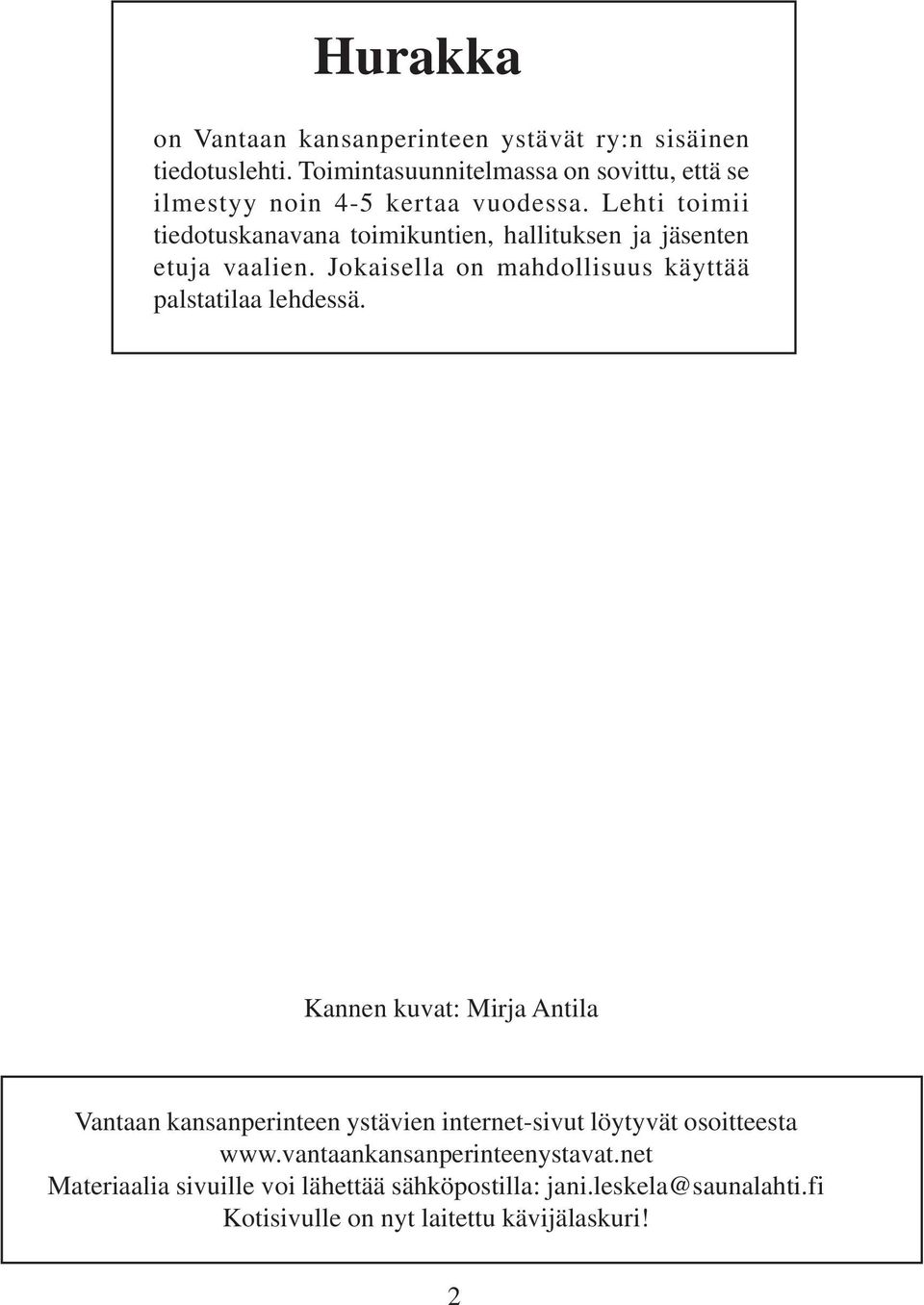 Hurakka

on Vantaan kansanperinteen ystävät ry:n sisäinen tiedotuslehti. Toimintasuunnitelmassa on sovittu, että se ilmestyy noin 4-5 kertaa vuodessa. Lehti toimii tiedotuskanavana toimikuntien, hallituksen ja jäsenten etuja vaalien. Jokaisella on mahdollisuus käyttää palstatilaa lehdessä.

Kannen kuvat: Mirja Antila

Vantaan kansanperinteen ystävien internet-sivut löytyvät osoitteesta
www.vantaankansanperinteenystavat.net
Materiaalia sivuille voi lähettää sähköpostilla: jani.leskela@saunalahti.fi
Kotisivulle on nyt laitettu kävijälaskuri!

2